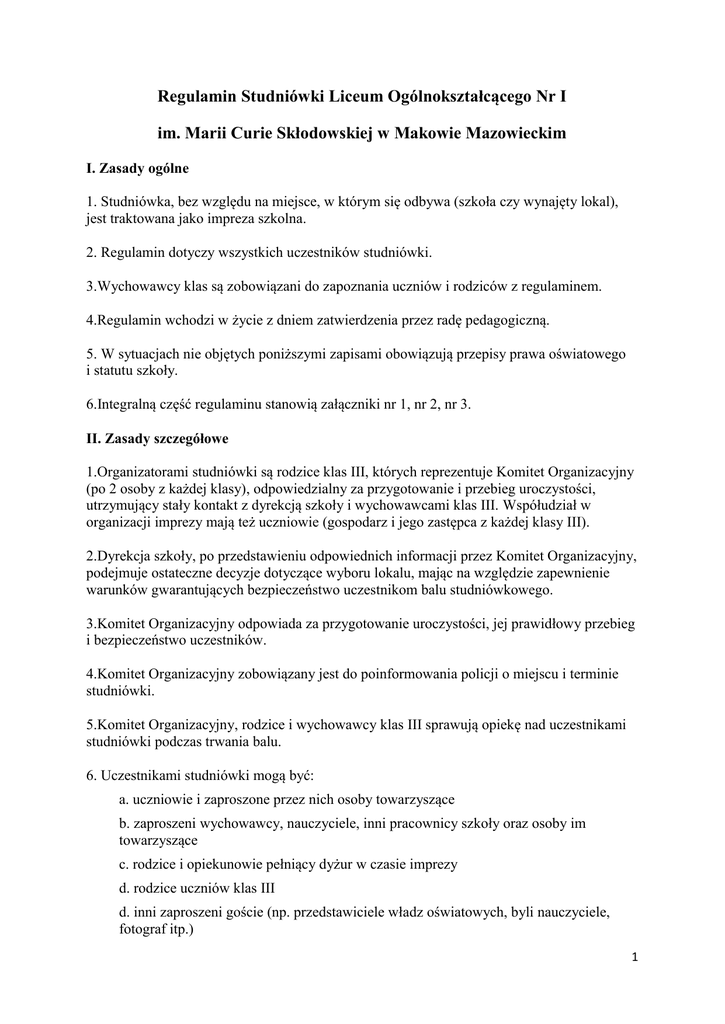 Regulamin Studniówki Liceum Ogólnokształcącego Nr I

im. Marii Curie Skłodowskiej w Makowie Mazowieckim

I. Zasady ogólne

1. Studniówka, bez względu na miejsce, w którym się odbywa (szkoła czy wynajęty lokal), jest traktowana jako impreza szkolna.

2. Regulamin dotyczy wszystkich uczestników studniówki.

3.Wychowawcy klas są zobowiązani do zapoznania uczniów i rodziców z regulaminem.

4.Regulamin wchodzi w życie z dniem zatwierdzenia przez radę pedagogiczną.

5. W sytuacjach nie objętych poniższymi zapisami obowiązują przepisy prawa oświatowego i statutu szkoły.

6.Integralną część regulaminu stanowią załączniki nr 1, nr 2, nr 3.

II. Zasady szczegółowe

1.Organizatorami studniówki są rodzice klas III, których reprezentuje Komitet Organizacyjny (po 2 osoby z każdej klasy), odpowiedzialny za przygotowanie i przebieg uroczystości, utrzymujący stały kontakt z dyrekcją szkoły i wychowawcami klas III. Współudział w organizacji imprezy mają też uczniowie (gospodarz i jego zastępca z każdej klasy III).

2.Dyrekcja szkoły, po przedstawieniu odpowiednich informacji przez Komitet Organizacyjny, podejmuje ostateczne decyzje dotyczące wyboru lokalu, mając na względzie zapewnienie warunków gwarantujących bezpieczeństwo uczestnikom balu studniówkowego.

3.Komitet Organizacyjny odpowiada za przygotowanie uroczystości, jej prawidłowy przebieg i bezpieczeństwo uczestników.

4.Komitet Organizacyjny zobowiązany jest do poinformowania policji o miejscu i terminie studniówki.

5.Komitet Organizacyjny, rodzice i wychowawcy klas III sprawują opiekę nad uczestnikami studniówki podczas trwania balu.

6. Uczestnikami studniówki mogą być:

a. uczniowie i zaproszone przez nich osoby towarzyszące

b. zaproszeni wychowawcy, nauczyciele, inni pracownicy szkoły oraz osoby im towarzyszące

c. rodzice i opiekunowie pełniący dyżur w czasie imprezy

d. rodzice uczniów klas III

d. inni zaproszeni goście (np. przedstawiciele władz oświatowych, byli nauczyciele, fotograf itp.)

1